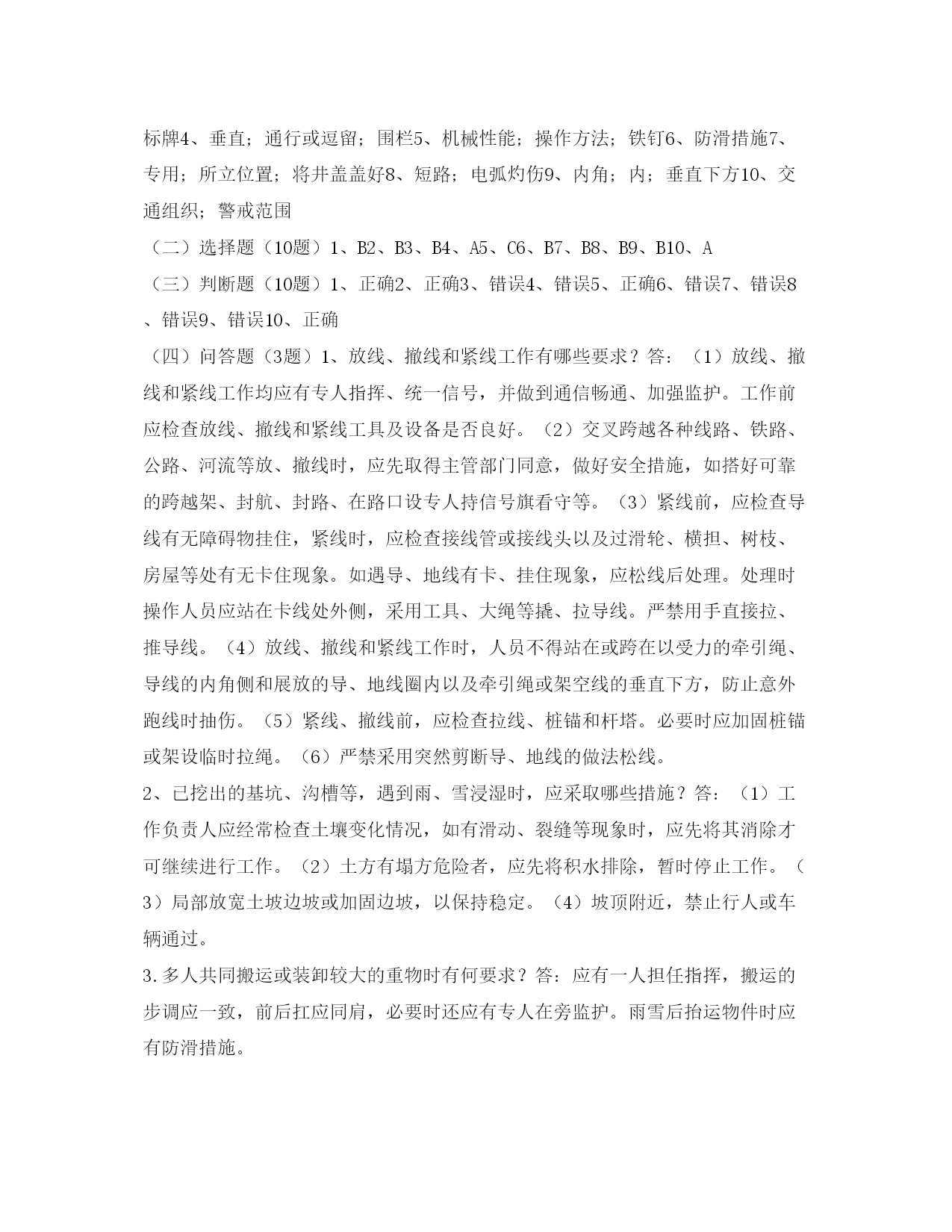 标牌4、垂直；通行或逗留；围栏5、机械性能；操作方法；铁钉6、防滑措施7、专用；所立位置；将井盖盖好8、短路；电弧灼伤9、内角；内；垂直下方10、交通组织；警戒范围

（二）选择题（10题）1、B2、B3、B4、A5、C6、B7、B8、B9、B10、A

（三）判断题（10题）1、正确2、正确3、错误4、错误5、正确6、错误7、错误8、错误9、错误10、正确

（四）问答题（3题）1、放线、撤线和紧线工作有哪些要求？答：（1）放线、撤线和紧线工作均应有专人指挥、统一信号，并做到通信畅通、加强监护。工作前应检查放线、撤线和紧线工具及设备是否良好。（2）交叉跨越各种线路、铁路、公路、河流等放、撤线时，应先取得主管部门同意，做好安全措施，如搭好可靠的跨越架、封航、封路、在路口设专人持信号旗看守等。（3）紧线前，应检查导线有无障碍物挂住，紧线时，应检查接线管或接线头以及过滑轮、横担、树枝、房屋等处有无卡住现象。如遇导、地线有卡、挂住现象，应松线后处理。处理时操作人员应站在卡线处外侧，采用工具、大绳等撬、拉导线。严禁用手直接拉、推导线。（4）放线、撤线和紧线工作时，人员不得站在或跨在以受力的牵引绳、导线的内角侧和展放的导、地线圈内以及牵引绳或架空线的垂直下方，防止意外跑线时抽伤。（5）紧线、撤线前，应检查拉线、桩锚和杆塔。必要时应加固桩锚或架设临时拉绳。（6）严禁采用突然剪断导、地线的做法松线。

2、已挖出的基坑、沟槽等，遇到雨、雪浸湿时，应采取哪些措施？答：（1）工作负责人应经常检查土壤变化情况，如有滑动、裂缝等现象时，应先将其消除才可继续进行工作。（2）土方有塌方危险者，应先将积水排除，暂时停止工作。（3）局部放宽土坡边坡或加固边坡，以保持稳定。（4）坡顶附近，禁止行人或车辆通过。

3.多人共同搬运或装卸较大的重物时有何要求？答：应有一人担任指挥，搬运的步调应一致，前后扛应同肩，必要时还应有专人在旁监护。雨雪后抬运物件时应有防滑措施。